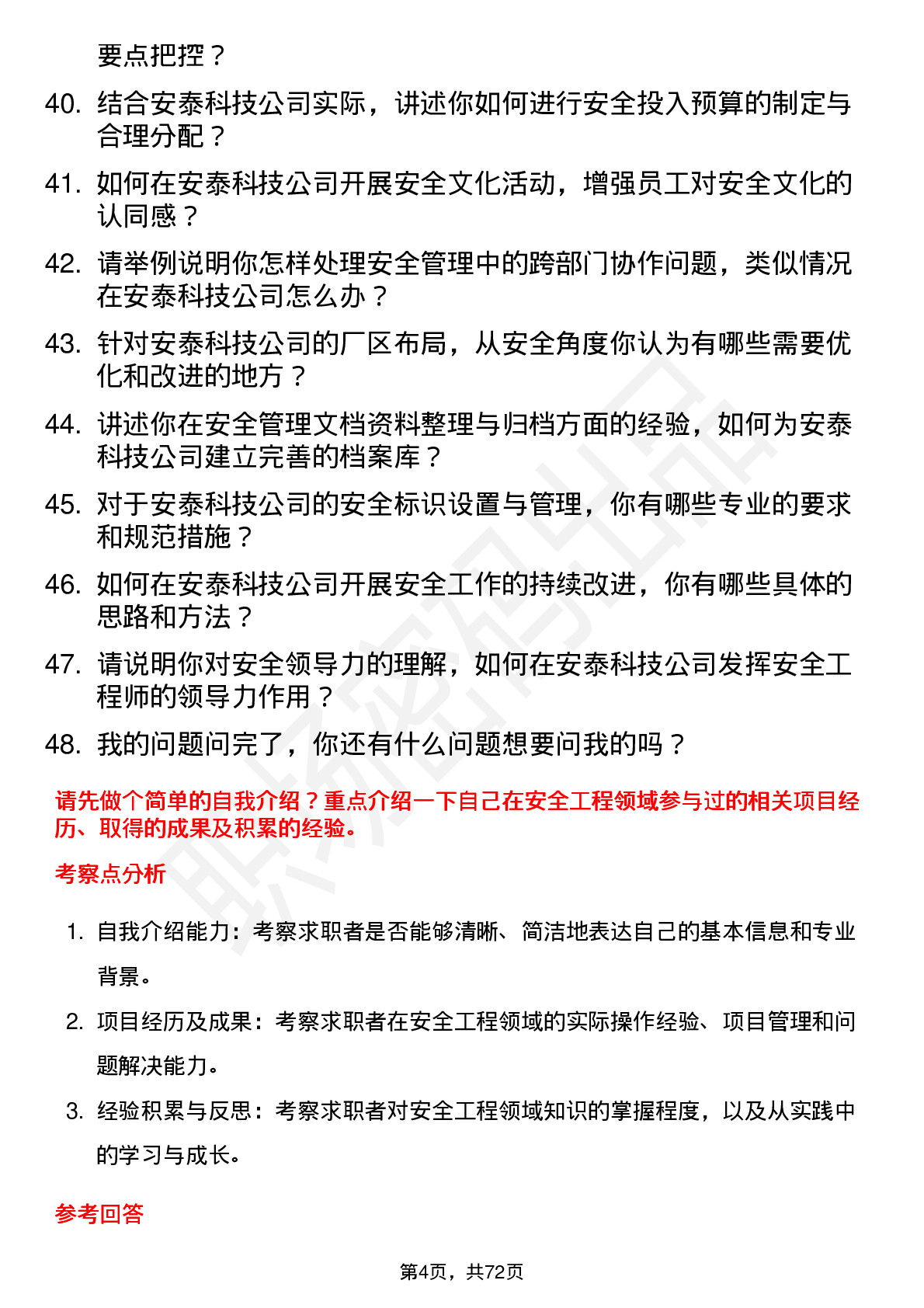 要点把控？

40. 结合安泰科技公司实际，讲述你如何进行安全投入预算的制定与合理分配？

41. 如何在安泰科技公司开展安全文化活动，增强员工对安全文化的认同感？

42. 请举例说明你怎样处理安全管理中的跨部门协作问题，类似情况在安泰科技公司怎么办？

43. 针对安泰科技公司的厂区布局，从安全角度你认为有哪些需要优化和改进的地方？

44. 讲述你在安全管理文档资料整理与归档方面的经验，如何为安泰科技公司建立完善的档案库？

45. 对于安泰科技公司的安全标识设置与管理，你有哪些专业的要求和规范措施？

46. 如何在安泰科技公司开展安全工作的持续改进，你有哪些具体的思路和方法？

47. 请说明你对安全领导力的理解，如何在安泰科技公司发挥安全工程师的领导力作用？

48. 我的问题问完了，你还有什么问题想要问我的吗？

请先做个简单的自我介绍？重点介绍一下自己在安全工程领域参与过的相关项目经历、取得的成果及积累的经验。

考察点分析

1. 自我介绍能力：考察求职者是否能够清晰、简洁地表达自己的基本信息和专业背景。

2. 项目经历及成果：考察求职者在安全工程领域的实际操作经验、项目管理和问题解决能力。

3. 经验积累与反思：考察求职者对安全工程领域知识的掌握程度，以及从实践中的学习与成长。

参考回答

第4页，共72页